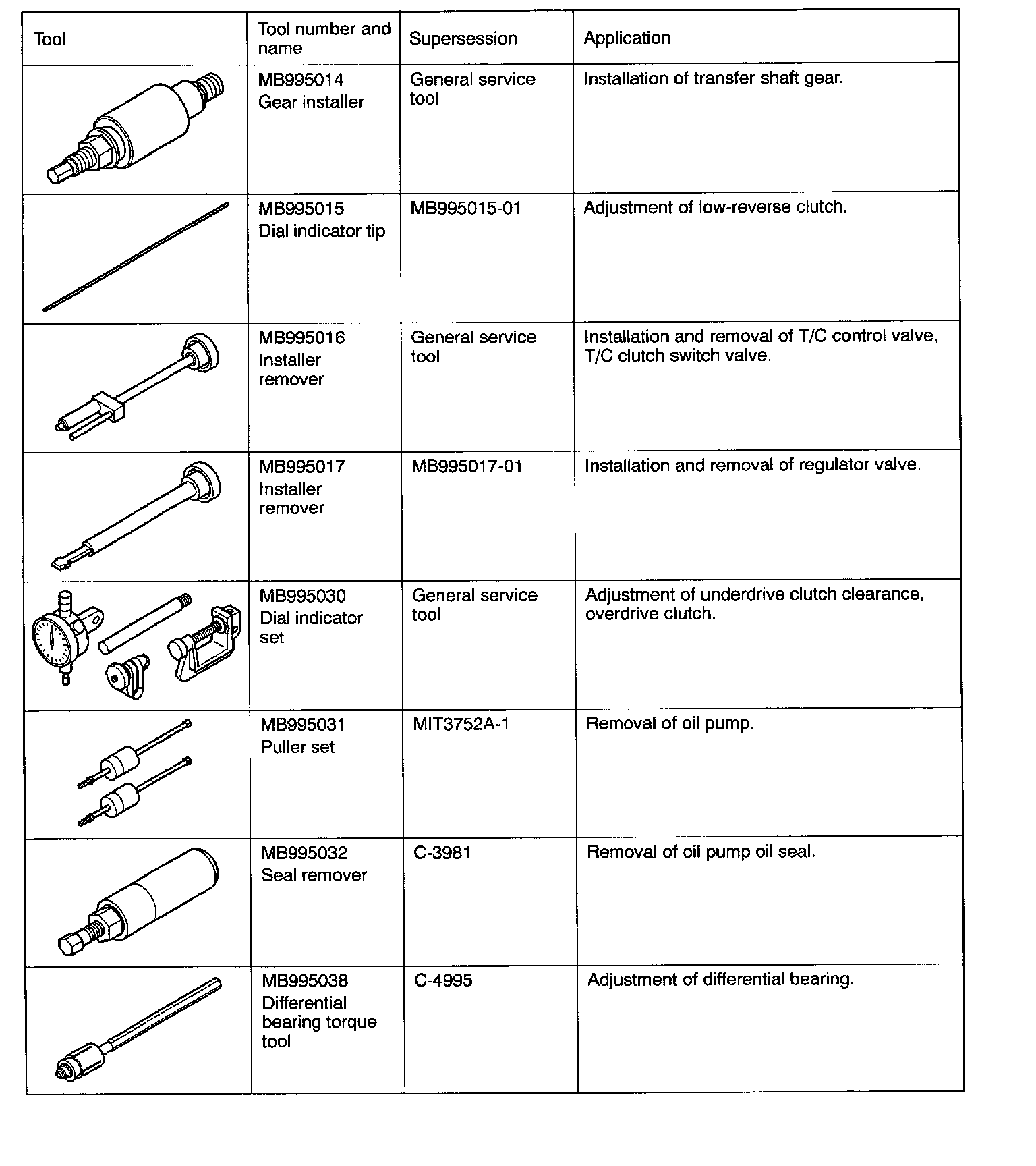 | Tool | Tool number and name | Supersession | Application |
|---|---|---|---|
| | MB995014 Gear installer | General service tool | Installation of transfer shaft gear. |
| | MB995015 Dial indicator tip | MB995015-01 | Adjustment of low-reverse clutch. |
| | MB995016 Installer remover | General service tool | Installation and removal of T/C control valve, T/C clutch switch valve. |
| | MB995017 Installer remover | MB995017-01 | Installation and removal of regulator valve. |
| | MB995030 Dial indicator set | General service tool | Adjustment of underdrive clutch clearance, overdrive clutch. |
| | MB995031 Puller set | MIT3752A-1 | Removal of oil pump. |
| | MB995032 Seal remover | C-3981 | Removal of oil pump oil seal. |
| | MB995038 Differential bearing torque tool | C-4995 | Adjustment of differential bearing. |